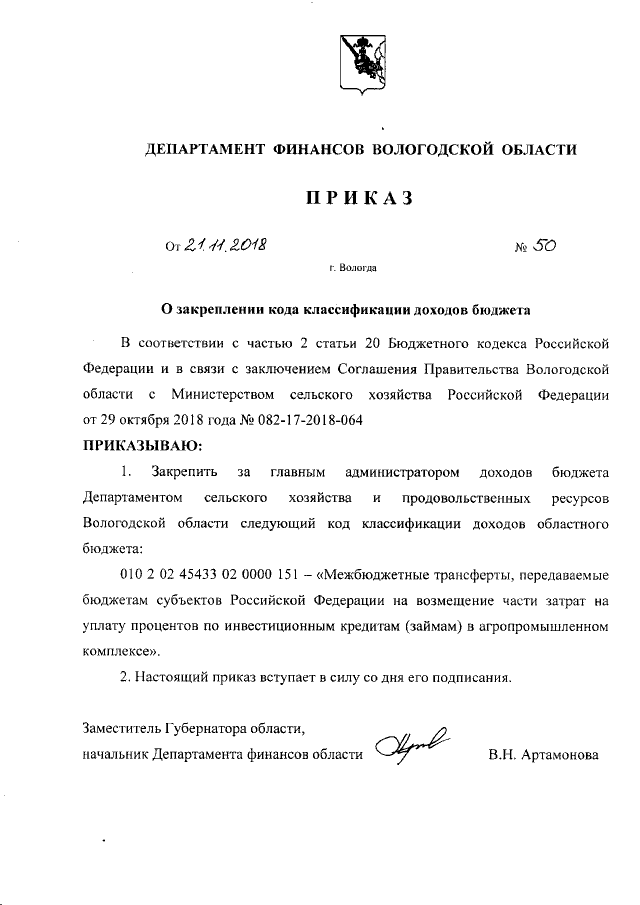 ДЕПАРТАМЕНТ ФИНАНСОВ ВОЛОГОДСКОЙ ОБЛАСТИ

ПРИКАЗ

От 21.11.2018 № 50

г. Вологда

О закреплении кода классификации доходов бюджета

В соответствии с частью 2 статьи 20 Бюджетного кодекса Российской Федерации и в связи с заключением Соглашения Правительства Вологодской области с Министерством сельского хозяйства Российской Федерации от 29 октября 2018 года № 082-17-2018-064

ПРИКАЗЫВАЮ:

1. Закрепить за главным администратором доходов бюджета Департаментом сельского хозяйства и продовольственных ресурсов Вологодской области следующий код классификации доходов областного бюджета:

010 2 02 45433 02 0000 151 – «Межбюджетные трансферты, передаваемые бюджетам субъектов Российской Федерации на возмещение части затрат на уплату процентов по инвестиционным кредитам (займам) в агропромышленном комплексе».

2. Настоящий приказ вступает в силу со дня его подписания.

Заместитель Губернатора области,
начальник Департамента финансов области В.Н. Артамонова